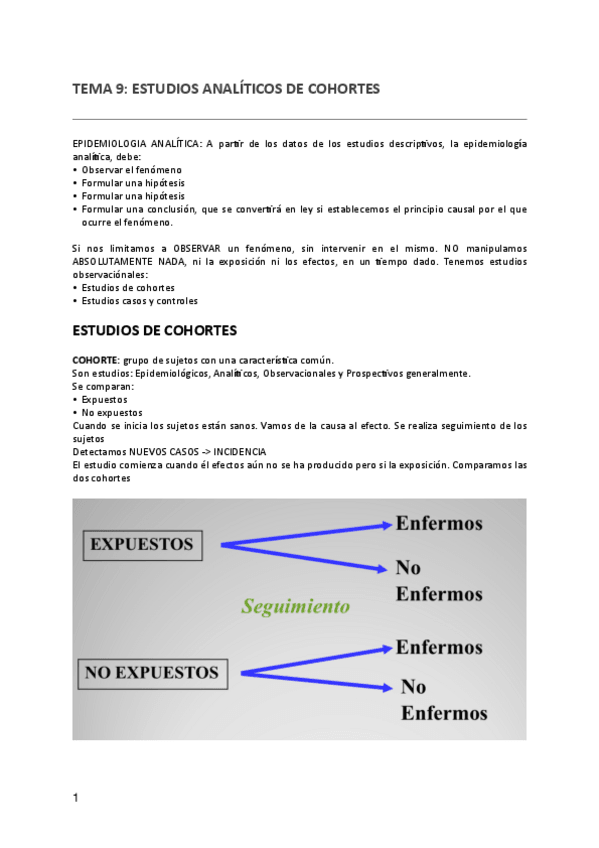 TEMA 9: ESTUDIOS ANALÍTICOS DE COHORTES

EPIDEMIOLOGIA ANALÍTICA: A partir de los datos de los estudios descriptivos, la epidemiología analítica, debe:
• Observar el fenómeno
• Formular una hipótesis
• Formular una hipótesis
• Formular una conclusión, que se convertirá en ley si establecemos el principio causal por el que ocurre el fenómeno.

Si nos limitamos a OBSERVAR un fenómeno, sin intervenir en el mismo. NO manipulamos ABSOLUTAMENTE NADA, ni la exposición ni los efectos, en un tiempo dado. Tenemos estudios observaciónales:
• Estudios de cohortes
• Estudios casos y controles

ESTUDIOS DE COHORTES

COHORTE: grupo de sujetos con una característica común.
Son estudios: Epidemiológicos, Analíticos, Observacionales y Prospectivos generalmente.
Se comparan:
• Expuestos
• No expuestos
Cuando se inicia los sujetos están sanos. Vamos de la causa al efecto. Se realiza seguimiento de los sujetos
Detectamos NUEVOS CASOS -> INCIDENCIA
El estudio comienza cuando él efectos aún no se ha producido pero si la exposición. Comparamos las dos cohortes

EXPUESTOS
Enfermos
No Enfermos
Seguimiento
NO EXPUESTOS
Enfermos
No Enfermos

1